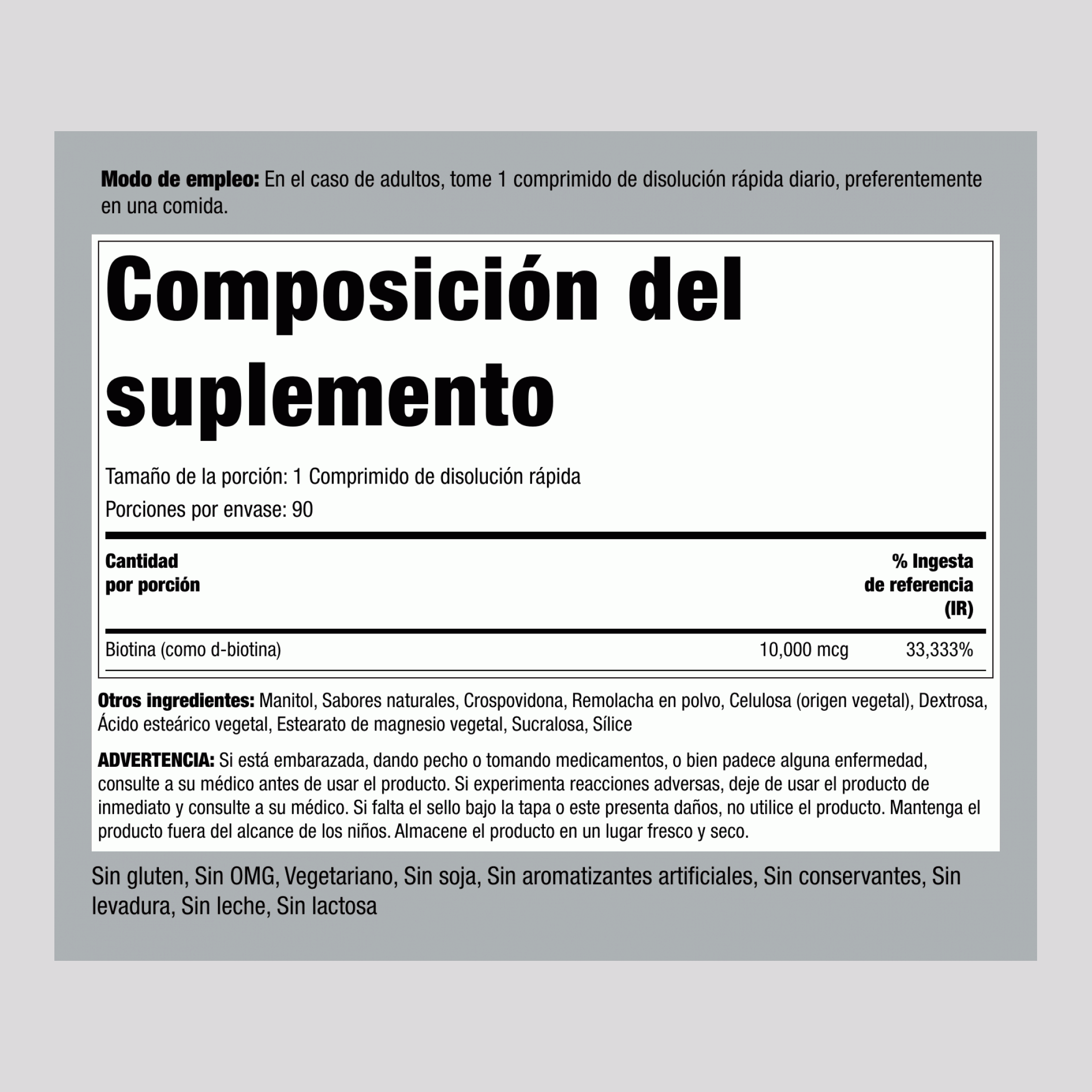 Modo de empleo: En el caso de adultos, tome 1 comprimido de disolución rápida diario, preferentemente en una comida.

Composición del suplemento

Tamaño de la porción: 1 Comprimido de disolución rápida

Porciones por envase: 90

| Cantidad por porción | | % Ingesta de referencia (IR) |
|---|---|---|
| Biotina (como d-biotina) | 10,000 mcg | 33,333% |

Otros ingredientes: Manitol, Sabores naturales, Crospovidona, Remolacha en polvo, Celulosa (origen vegetal), Dextrosa, Ácido esteárico vegetal, Estearato de magnesio vegetal, Sucralosa, Sílice

ADVERTENCIA: Si está embarazada, dando pecho o tomando medicamentos, o bien padece alguna enfermedad, consulte a su médico antes de usar el producto. Si experimenta reacciones adversas, deje de usar el producto de inmediato y consulte a su médico. Si falta el sello bajo la tapa o este presenta daños, no utilice el producto. Mantenga el producto fuera del alcance de los niños. Almacene el producto en un lugar fresco y seco.

Sin gluten, Sin OMG, Vegetariano, Sin soja, Sin aromatizantes artificiales, Sin conservantes, Sin levadura, Sin leche, Sin lactosa